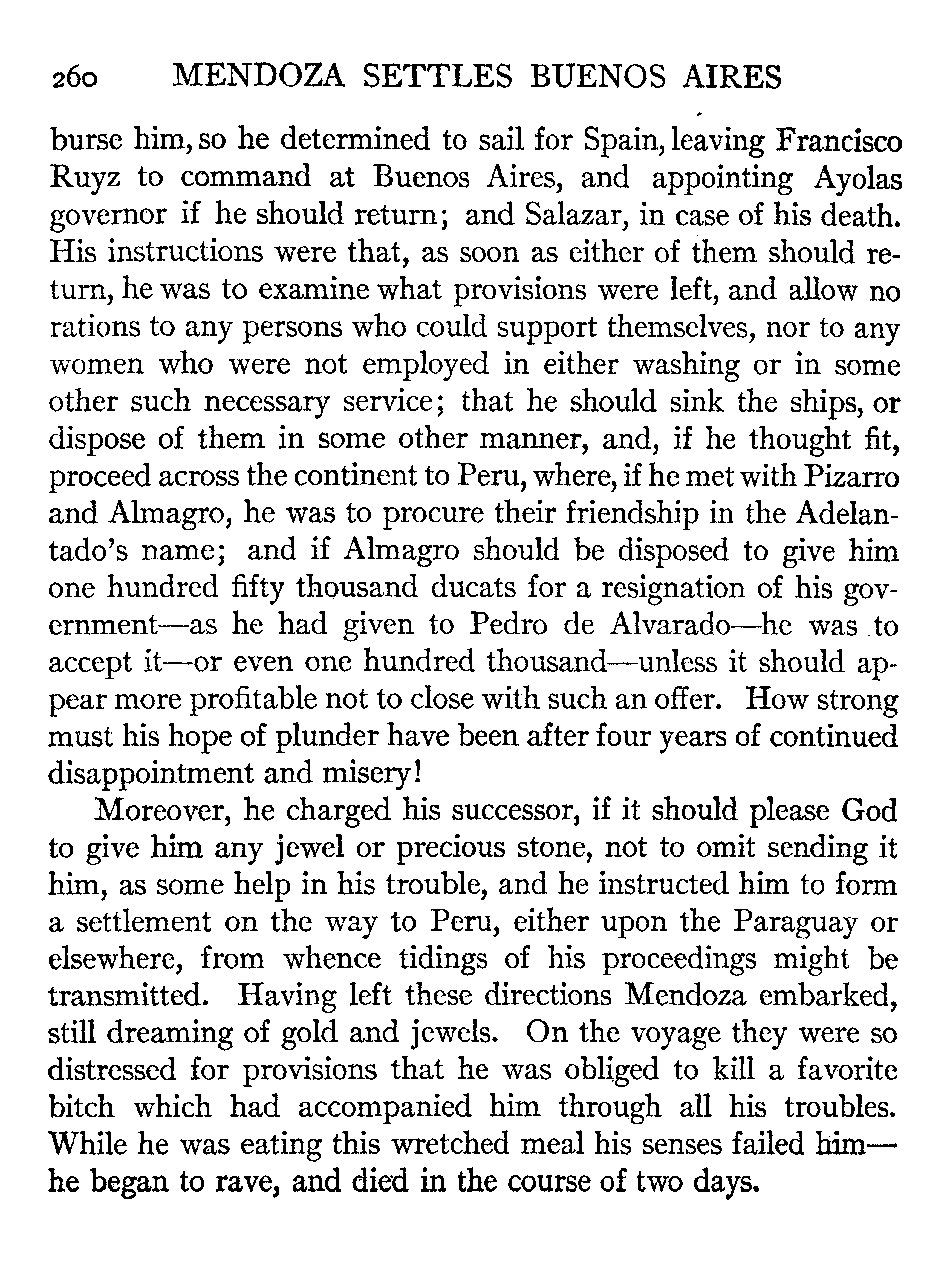 260 MENDOZA SETTLES BUENOS AIRES

burse him, so he determined to sail for Spain, leaving Francisco Ruyz to command at Buenos Aires, and appointing Ayolas governor if he should return; and Salazar, in case of his death. His instructions were that, as soon as either of them should return, he was to examine what provisions were left, and allow no rations to any persons who could support themselves, nor to any women who were not employed in either washing or in some other such necessary service; that he should sink the ships, or dispose of them in some other manner, and, if he thought fit, proceed across the continent to Peru, where, if he met with Pizarro and Almagro, he was to procure their friendship in the Adelantado's name; and if Almagro should be disposed to give him one hundred fifty thousand ducats for a resignation of his government—as he had given to Pedro de Alvarado—he was to accept it—or even one hundred thousand—unless it should appear more profitable not to close with such an offer. How strong must his hope of plunder have been after four years of continued disappointment and misery!

Moreover, he charged his successor, if it should please God to give him any jewel or precious stone, not to omit sending it him, as some help in his trouble, and he instructed him to form a settlement on the way to Peru, either upon the Paraguay or elsewhere, from whence tidings of his proceedings might be transmitted. Having left these directions Mendoza embarked, still dreaming of gold and jewels. On the voyage they were so distressed for provisions that he was obliged to kill a favorite bitch which had accompanied him through all his troubles. While he was eating this wretched meal his senses failed him—he began to rave, and died in the course of two days.